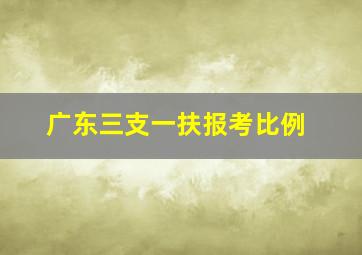 广东三支一扶报考比例